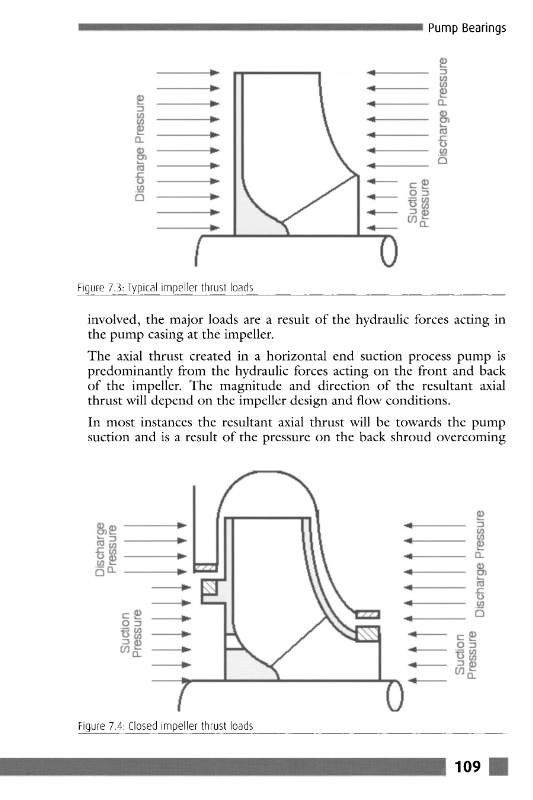 Pump Bearings

Discharge Pressure

Discharge Pressure

Suction Pressure

Figure 7.3: Typical impeller thrust loads

involved, the major loads are a result of the hydraulic forces acting in the pump casing at the impeller.

The axial thrust created in a horizontal end suction process pump is predominantly from the hydraulic forces acting on the front and back of the impeller. The magnitude and direction of the resultant axial thrust will depend on the impeller design and flow conditions.

In most instances the resultant axial thrust will be towards the pump suction and is a result of the pressure on the back shroud overcoming

Discharge Pressure

Suction Pressure

Discharge Pressure

Suction Pressure

Figure 7.4: Closed impeller thrust loads

109